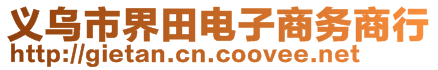 义乌市界田电子商务商行
http://gietan.cn.coovee.net